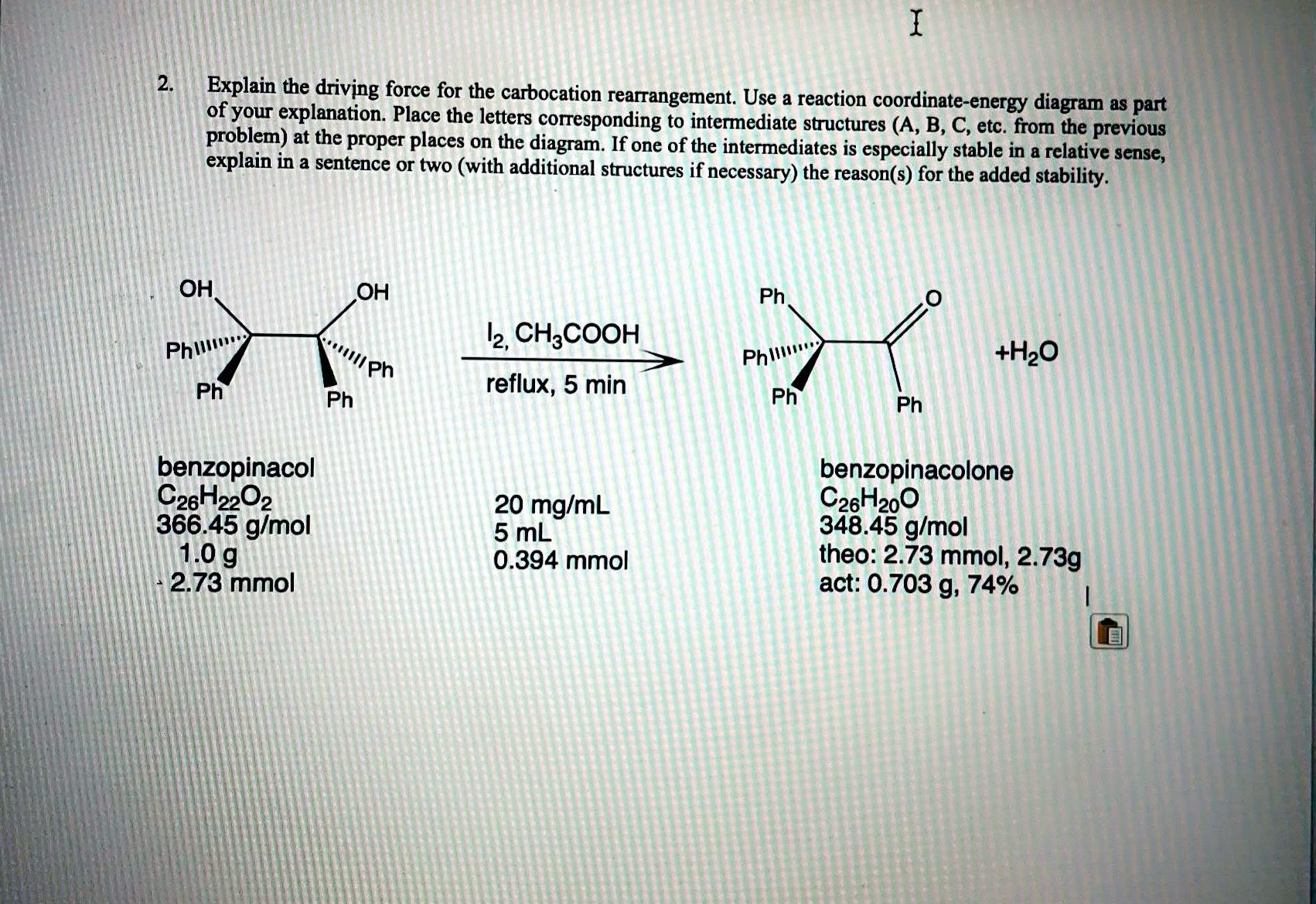 2. Explain the driving force for the carbocation rearrangement. Use a reaction coordinate-energy diagram as part of your explanation. Place the letters corresponding to intermediate structures (A, B, C, etc. from the previous problem) at the proper places on the diagram. If one of the intermediates is especially stable in a relative sense, explain in a sentence or two (with additional structures if necessary) the reason(s) for the added stability.

OH OH Ph Ph Ph Ph

$I_2$, $CH_3COOH$
reflux, 5 min

Ph O Ph Ph Ph

$+H_2O$

benzopinacol
$C_{26}H_{22}O_2$
366.45 g/mol
1.0 g
2.73 mmol

20 mg/mL
5 mL
0.394 mmol

benzopinacolone
$C_{26}H_{20}O$
348.45 g/mol
theo: 2.73 mmol, 2.73g
act: 0.703 g, 74%